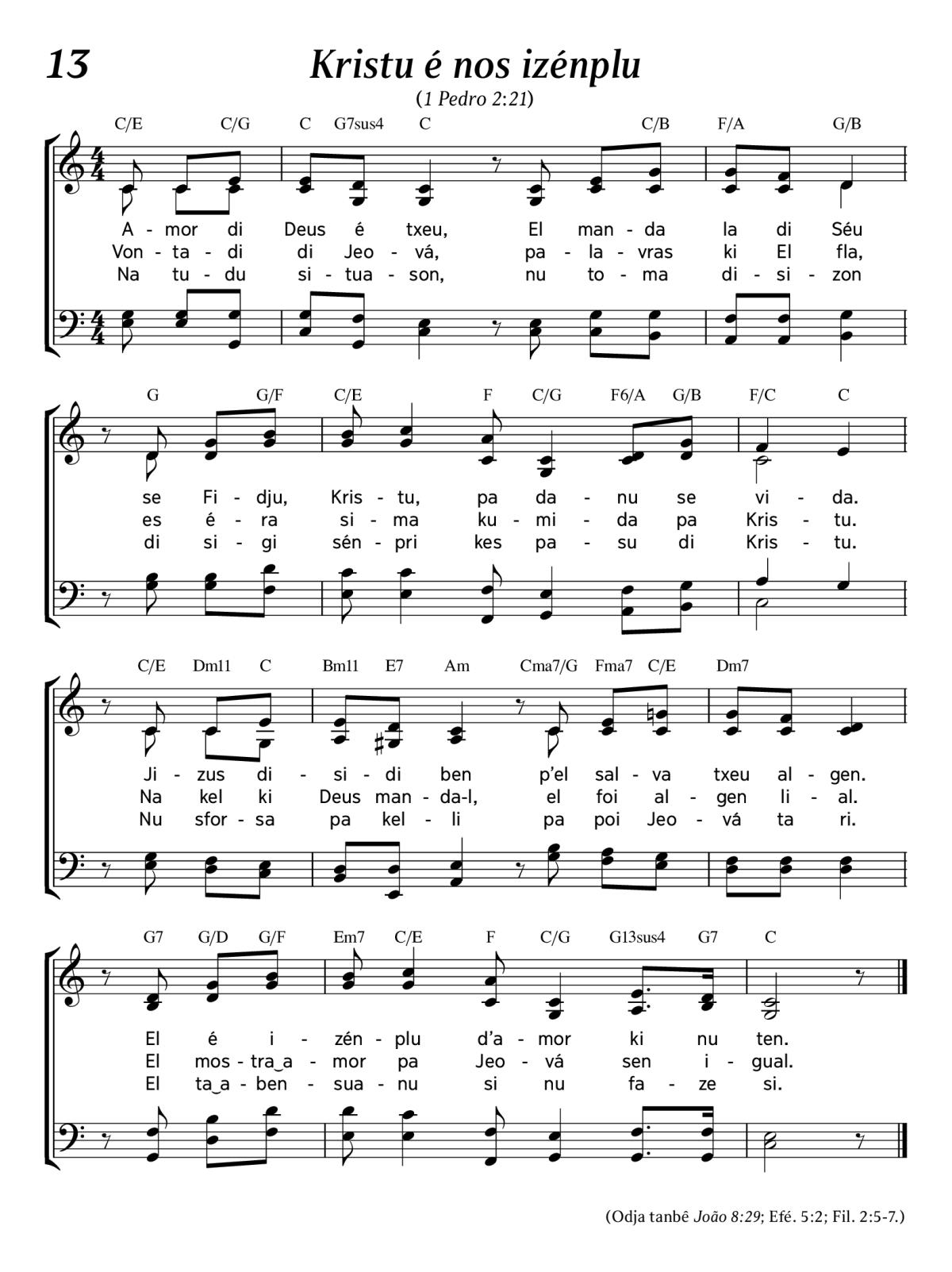 13

Kristu é nos izénplu

(1 Pedro 2:21)

C/E C/G C G7sus4 C C/B F/A G/B

A - mor di Deus é txeu, El man - da la di Séu
Von - ta - di di Jeo - vá, pa - la - vras ki El fla,
Na tu - du si - tua - son, nu to - ma di - si - zon

G G/F C/E F C/G F6/A G/B F/C C

se Fi - dju, Kris - tu, pa da - nu se vi - da.
es é - ra si - ma ku - mi - da pa Kris - tu.
di si - gi sén - pri kes pa - su di Kris - tu.

C/E Dm11 C Bm11 E7 Am Cma7/G Fma7 C/E Dm7

Ji - zus di - si - di ben p'el sal - va txeu al - gen.
Na kel ki Deus man - da-l, el foi al - gen li - al.
Nu sfor - sa pa kel - li pa poi Jeo - vá ta ri.

G7 G/D G/F Em7 C/E F C/G G13sus4 G7 C

El é i - zén - plu d'a - mor ki nu ten.
El mos - tra‿a - mor pa Jeo - vá sen i - gual.
El ta‿a - ben - sua - nu si nu fa - ze si.

(Odja tanbê João 8:29; Efé. 5:2; Fil. 2:5-7.)